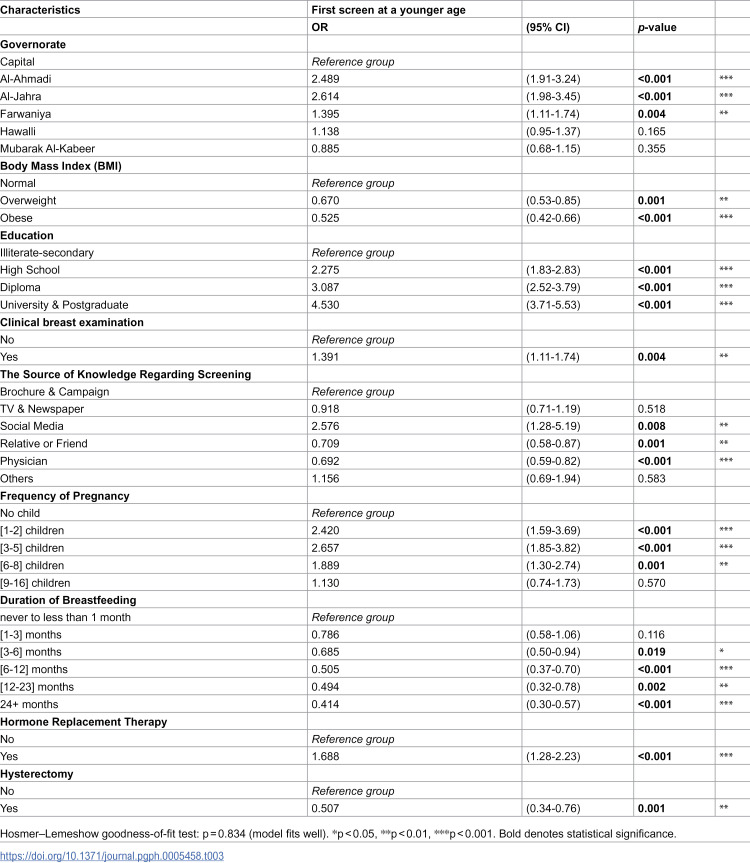 | Characteristics | First screen at a younger age |  |  |  |
|---|---|---|---|---|
|  | OR | (95% CI) | p-value |  |
| Governorate |  |  |  |  |
| Capital | Reference group |  |  |  |
| Al-Ahmadi | 2.489 | (1.91-3.24) | <0.001 | *** |
| Al-Jahra | 2.614 | (1.98-3.45) | <0.001 | *** |
| Farwaniya | 1.395 | (1.11-1.74) | 0.004 | ** |
| Hawalli | 1.138 | (0.95-1.37) | 0.165 |  |
| Mubarak Al-Kabeer | 0.885 | (0.68-1.15) | 0.355 |  |
| Body Mass Index (BMI) |  |  |  |  |
| Normal | Reference group |  |  |  |
| Overweight | 0.670 | (0.53-0.85) | 0.001 | ** |
| Obese | 0.525 | (0.42-0.66) | <0.001 | *** |
| Education |  |  |  |  |
| Illiterate-secondary | Reference group |  |  |  |
| High School | 2.275 | (1.83-2.83) | <0.001 | *** |
| Diploma | 3.087 | (2.52-3.79) | <0.001 | *** |
| University & Postgraduate | 4.530 | (3.71-5.53) | <0.001 | *** |
| Clinical breast examination |  |  |  |  |
| No | Reference group |  |  |  |
| Yes | 1.391 | (1.11-1.74) | 0.004 | ** |
| The Source of Knowledge Regarding Screening |  |  |  |  |
| Brochure & Campaign | Reference group |  |  |  |
| TV & Newspaper | 0.918 | (0.71-1.19) | 0.518 |  |
| Social Media | 2.576 | (1.28-5.19) | 0.008 | ** |
| Relative or Friend | 0.709 | (0.58-0.87) | 0.001 | ** |
| Physician | 0.692 | (0.59-0.82) | <0.001 | *** |
| Others | 1.156 | (0.69-1.94) | 0.583 |  |
| Frequency of Pregnancy |  |  |  |  |
| No child | Reference group |  |  |  |
| [1-2] children | 2.420 | (1.59-3.69) | <0.001 | *** |
| [3-5] children | 2.657 | (1.85-3.82) | <0.001 | *** |
| [6-8] children | 1.889 | (1.30-2.74) | 0.001 | ** |
| [9-16] children | 1.130 | (0.74-1.73) | 0.570 |  |
| Duration of Breastfeeding |  |  |  |  |
| never to less than 1 month | Reference group |  |  |  |
| [1-3] months | 0.786 | (0.58-1.06) | 0.116 |  |
| [3-6] months | 0.685 | (0.50-0.94) | 0.019 | * |
| [6-12] months | 0.505 | (0.37-0.70) | <0.001 | *** |
| [12-23] months | 0.494 | (0.32-0.78) | 0.002 | ** |
| 24+ months | 0.414 | (0.30-0.57) | <0.001 | *** |
| Hormone Replacement Therapy |  |  |  |  |
| No | Reference group |  |  |  |
| Yes | 1.688 | (1.28-2.23) | <0.001 | *** |
| Hysterectomy |  |  |  |  |
| No | Reference group |  |  |  |
| Yes | 0.507 | (0.34-0.76) | 0.001 | ** |

Hosmer–Lemeshow goodness-of-fit test: p = 0.834 (model fits well). *p < 0.05, **p < 0.01, ***p < 0.001. Bold denotes statistical significance.

https://doi.org/10.1371/journal.pgph.0005458.t003